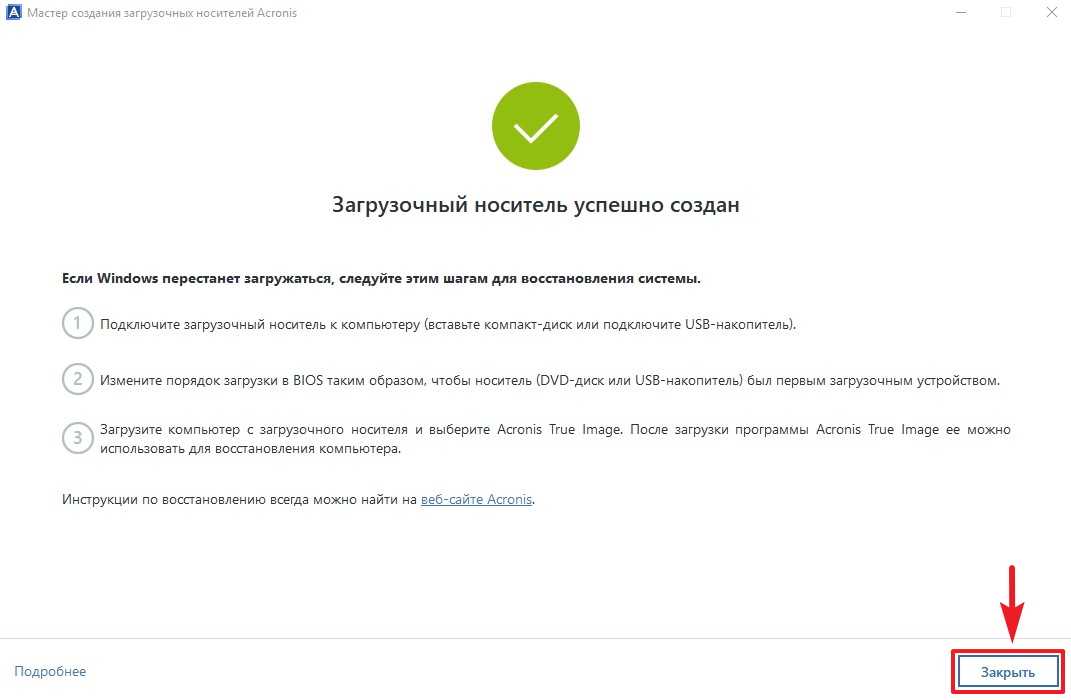 Мастер создания загрузочных носителей Acronis

Загрузочный носитель успешно создан

Если Windows перестанет загружаться, следуйте этим шагам для восстановления системы.

1 Подключите загрузочный носитель к компьютеру (вставьте компакт-диск или подключите USB-накопитель).

2 Измените порядок загрузки в BIOS таким образом, чтобы носитель (DVD-диск или USB-накопитель) был первым загрузочным устройством.

3 Загрузите компьютер с загрузочного носителя и выберите Acronis True Image. После загрузки программы Acronis True Image ее можно использовать для восстановления компьютера.

Инструкции по восстановлению всегда можно найти на веб-сайте Acronis.

Подробнее

Закрыть